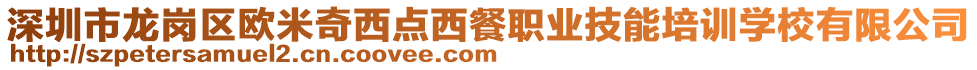 深圳市龙岗区欧米奇西点西餐职业技能培训学校有限公司
http://szpetersamuel2.cn.coovee.com